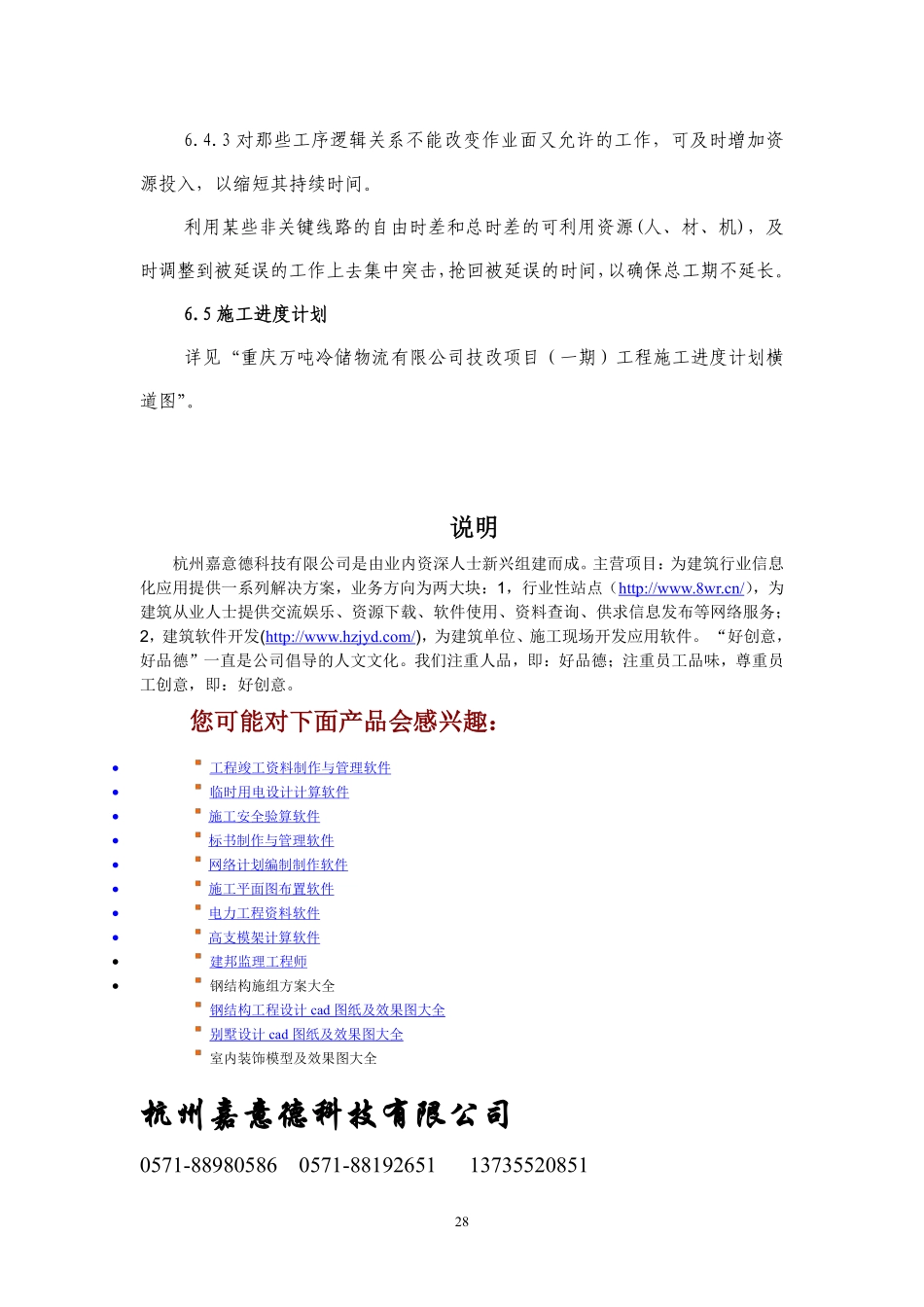 6.4.3 对那些工序逻辑关系不能改变作业面又允许的工作，可及时增加资源投入，以缩短其持续时间。

利用某些非关键线路的自由时差和总时差的可利用资源(人、材、机)，及时调整到被延误的工作上去集中突击，抢回被延误的时间，以确保总工期不延长。

6.5 施工进度计划

详见“重庆万吨冷储物流有限公司技改项目（一期）工程施工进度计划横道图”。

说明

杭州嘉意德科技有限公司是由业内资深人士新兴组建而成。主营项目：为建筑行业信息化应用提供一系列解决方案，业务方向为两大块：1，行业性站点（http://www.8wr.cn/），为建筑从业人士提供交流娱乐、资源下载、软件使用、资料查询、供求信息发布等网络服务；2，建筑软件开发(http://www.hzjyd.com/)，为建筑单位、施工现场开发应用软件。“好创意，好品德”一直是公司倡导的人文文化。我们注重人品，即：好品德；注重员工品味，尊重员工创意，即：好创意。

您可能对下面产品会感兴趣：

- 工程竣工资料制作与管理软件
- 临时用电设计计算软件
- 施工安全验算软件
- 标书制作与管理软件
- 网络计划编制制作软件
- 施工平面图布置软件
- 电力工程资料软件
- 高支模架计算软件
- 建邦监理工程师
- 钢结构施组方案大全
- 钢结构工程设计 cad 图纸及效果图大全
- 别墅设计 cad 图纸及效果图大全
- 室内装饰模型及效果图大全

杭州嘉意德科技有限公司

0571-88980586 0571-88192651 13735520851

28